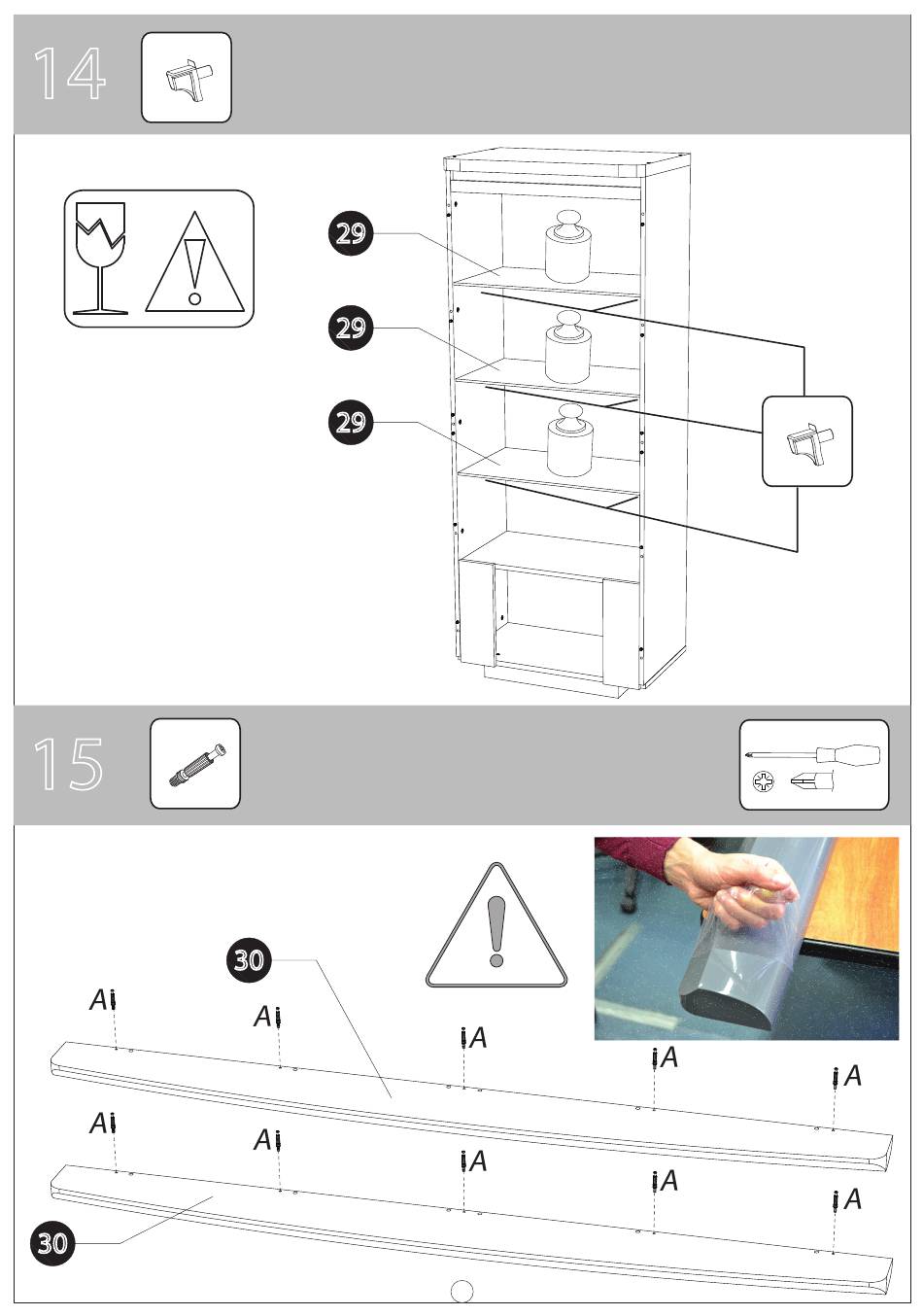 14

29

29

29

15

30

A

A

A

A

A

A

A

A

A

A

30